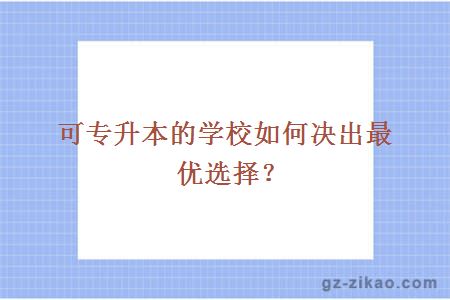 可专升本的学校如何决出最优选择？

gz-zikao.com